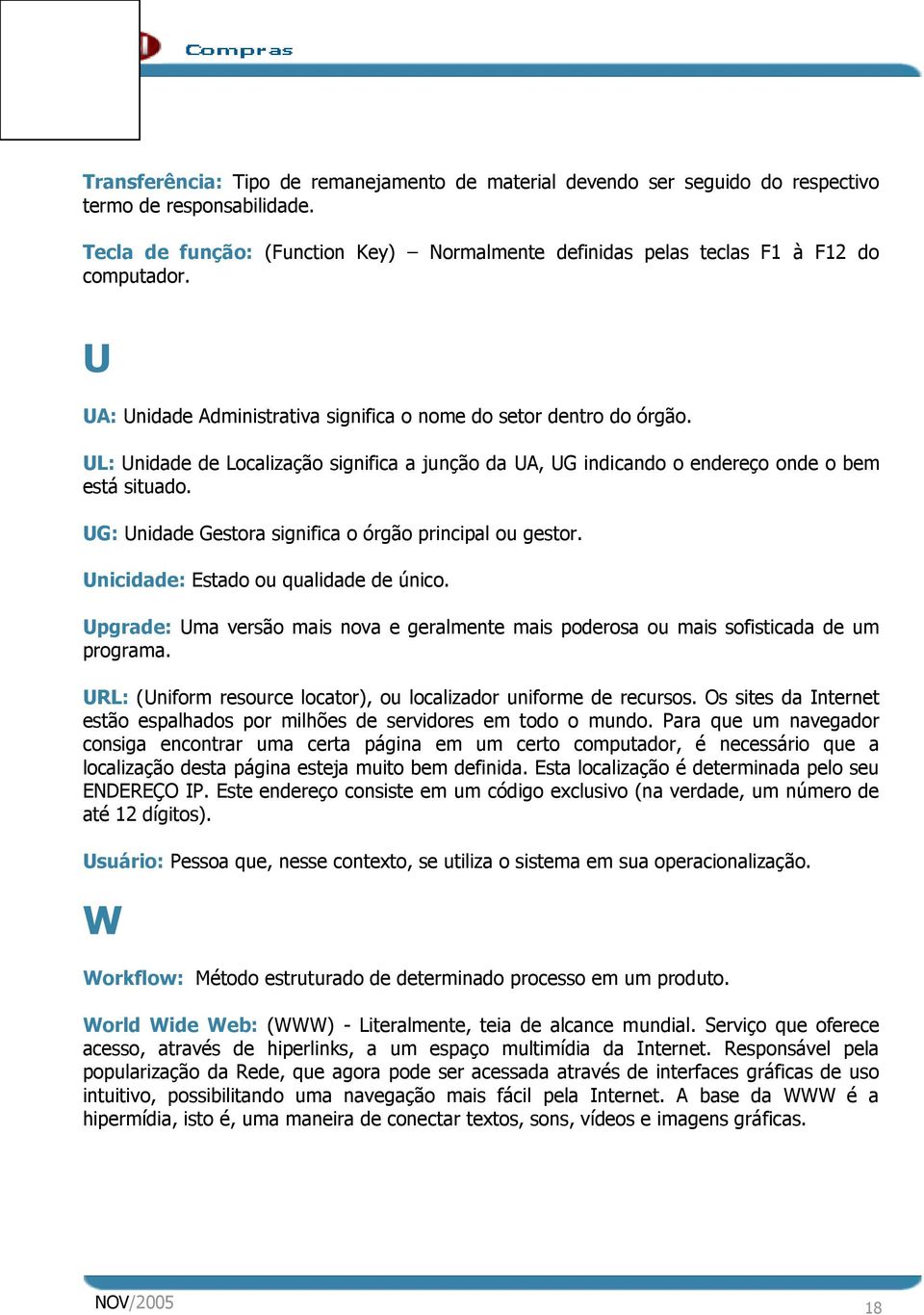 Compras

Transferência: Tipo de remanejamento de material devendo ser seguido do respectivo termo de responsabilidade.

Tecla de função: (Function Key) – Normalmente definidas pelas teclas F1 à F12 do computador.

U

UA: Unidade Administrativa significa o nome do setor dentro do órgão.

UL: Unidade de Localização significa a junção da UA, UG indicando o endereço onde o bem está situado.

UG: Unidade Gestora significa o órgão principal ou gestor.

Unicidade: Estado ou qualidade de único.

Upgrade: Uma versão mais nova e geralmente mais poderosa ou mais sofisticada de um programa.

URL: (Uniform resource locator), ou localizador uniforme de recursos. Os sites da Internet estão espalhados por milhões de servidores em todo o mundo. Para que um navegador consiga encontrar uma certa página em um certo computador, é necessário que a localização desta página esteja muito bem definida. Esta localização é determinada pelo seu ENDEREÇO IP. Este endereço consiste em um código exclusivo (na verdade, um número de até 12 dígitos).

Usuário: Pessoa que, nesse contexto, se utiliza o sistema em sua operacionalização.

W

Workflow: Método estruturado de determinado processo em um produto.

World Wide Web: (WWW) - Literalmente, teia de alcance mundial. Serviço que oferece acesso, através de hiperlinks, a um espaço multimídia da Internet. Responsável pela popularização da Rede, que agora pode ser acessada através de interfaces gráficas de uso intuitivo, possibilitando uma navegação mais fácil pela Internet. A base da WWW é a hipermídia, isto é, uma maneira de conectar textos, sons, vídeos e imagens gráficas.

NOV/2005

18